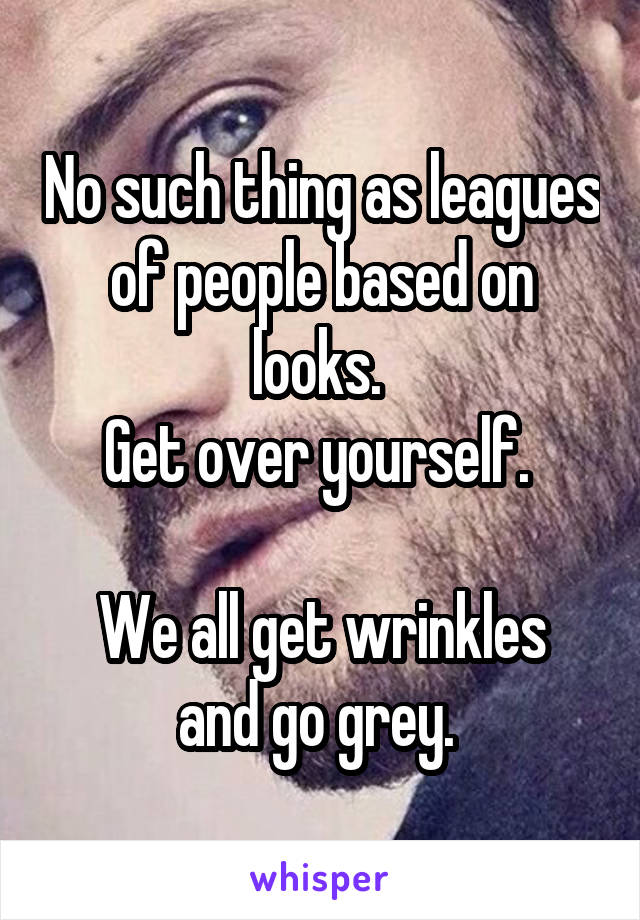 No such thing as leagues of people based on looks.
Get over yourself.

We all get wrinkles and go grey.

whisper